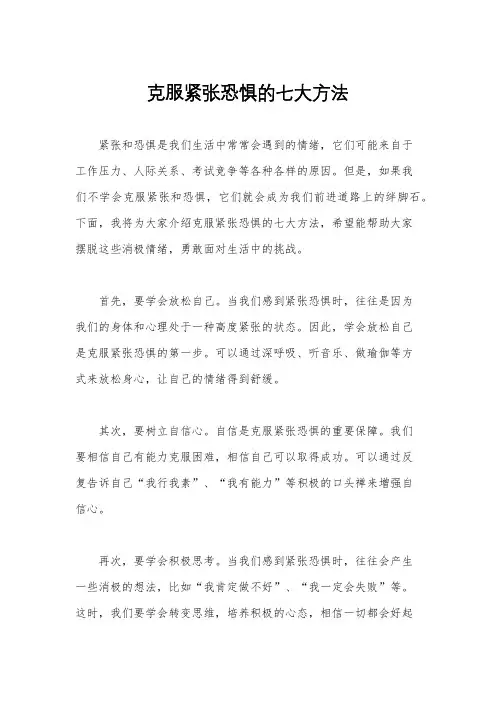 克服紧张恐惧的七大方法

紧张和恐惧是我们生活中常常会遇到的情绪，它们可能来自于工作压力、人际关系、考试竞争等各种各样的原因。但是，如果我们不学会克服紧张和恐惧，它们就会成为我们前进道路上的绊脚石。下面，我将为大家介绍克服紧张恐惧的七大方法，希望能帮助大家摆脱这些消极情绪，勇敢面对生活中的挑战。

首先，要学会放松自己。当我们感到紧张恐惧时，往往是因为我们的身体和心理处于一种高度紧张的状态。因此，学会放松自己是克服紧张恐惧的第一步。可以通过深呼吸、听音乐、做瑜伽等方式来放松身心，让自己的情绪得到舒缓。

其次，要树立自信心。自信是克服紧张恐惧的重要保障。我们要相信自己有能力克服困难，相信自己可以取得成功。可以通过反复告诉自己“我行我素”、“我有能力”等积极的口头禅来增强自信心。

再次，要学会积极思考。当我们感到紧张恐惧时，往往会产生一些消极的想法，比如“我肯定做不好”、“我一定会失败”等。这时，我们要学会转变思维，培养积极的心态，相信一切都会好起